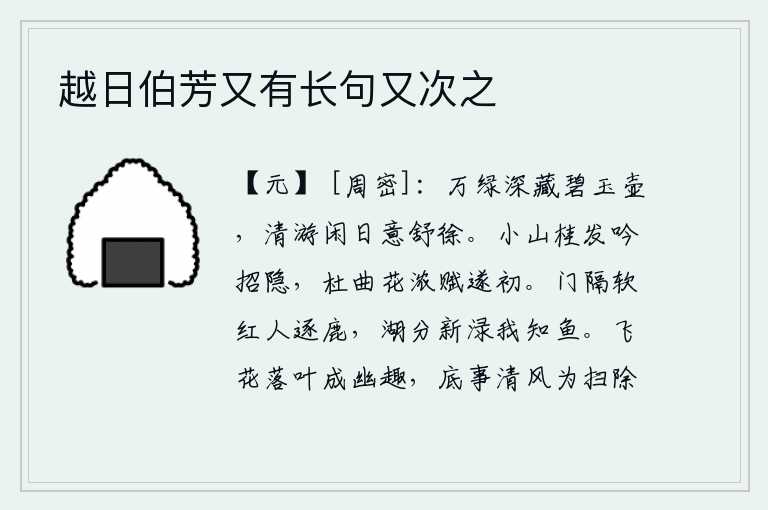 越日伯芳又有长句又次之

【元】［周密］：万绿深藏碧玉壶，清游闲日意舒徐。小山桂发吟招隐，杜曲花浓赋遂初。门隔软红人逐鹿，湖分新渌我知鱼。飞花落叶成幽趣，底事清风为扫除